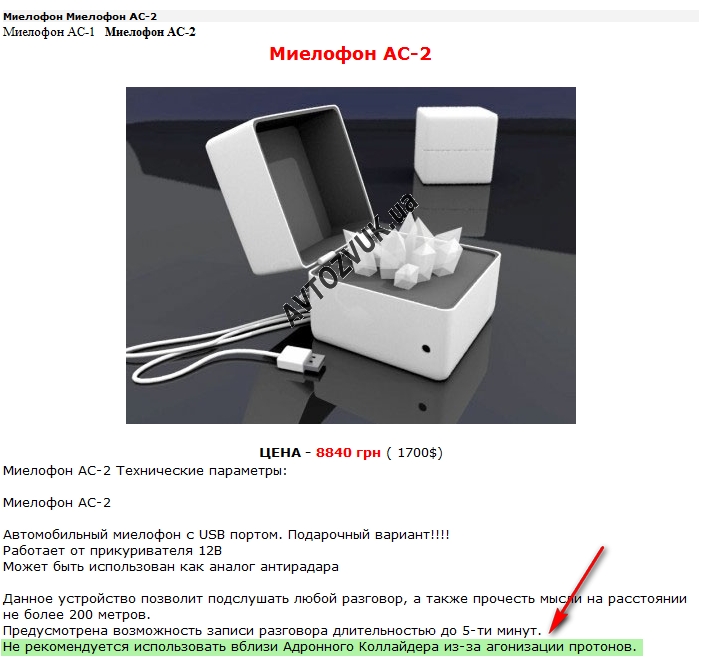 Миелофон Миелофон АС-2
Миелофон АС-1 Миелофон АС-2

Миелофон АС-2

AVTOZVUK.ua

ЦЕНА - 8840 грн ( 1700$)
Миелофон АС-2 Технические параметры:

Миелофон АС-2

Автомобильный миелофон с USB портом. Подарочный вариант!!!!
Работает от прикуривателя 12В
Может быть использован как аналог антирадара

Данное устройство позволит подслушать любой разговор, а также прочесть мысли на расстоянии не более 200 метров.
Предусмотрена возможность записи разговора длительностью до 5-ти минут.
Не рекомендуется использовать вблизи Адронного Коллайдера из-за агонизации протонов.